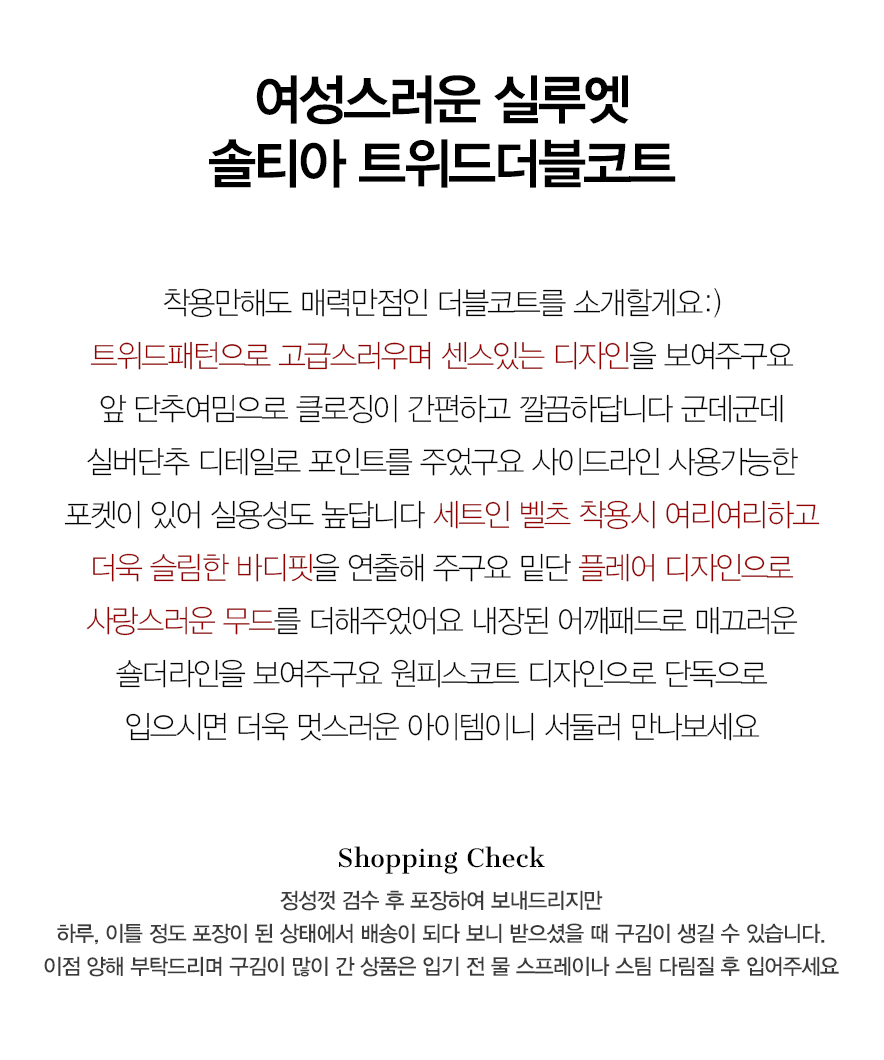 여성스러운 실루엣
솔티아 트위드더블코트

착용만해도 매력만점인 더블코트를 소개할게요:)
트위드패턴으로 고급스러우며 센스있는 디자인을 보여주구요
앞 단추여밈으로 클로징이 간편하고 깔끔하답니다 군데군데
실버단추 디테일로 포인트를 주었구요 사이드라인 사용가능한
포켓이 있어 실용성도 높답니다 세트인 벨츠 착용시 여리여리하고
더욱 슬림한 바디핏을 연출해 주구요 밑단 플레어 디자인으로
사랑스러운 무드를 더해주었어요 내장된 어깨패드로 매끄러운
숄더라인을 보여주구요 원피스코트 디자인으로 단독으로
입으시면 더욱 멋스러운 아이템이니 서둘러 만나보세요

Shopping Check
정성껏 검수 후 포장하여 보내드리지만
하루, 이틀 정도 포장이 된 상태에서 배송이 되다 보니 받으셨을 때 구김이 생길 수 있습니다.
이점 양해 부탁드리며 구김이 많이 간 상품은 입기 전 물 스프레이나 스팀 다림질 후 입어주세요